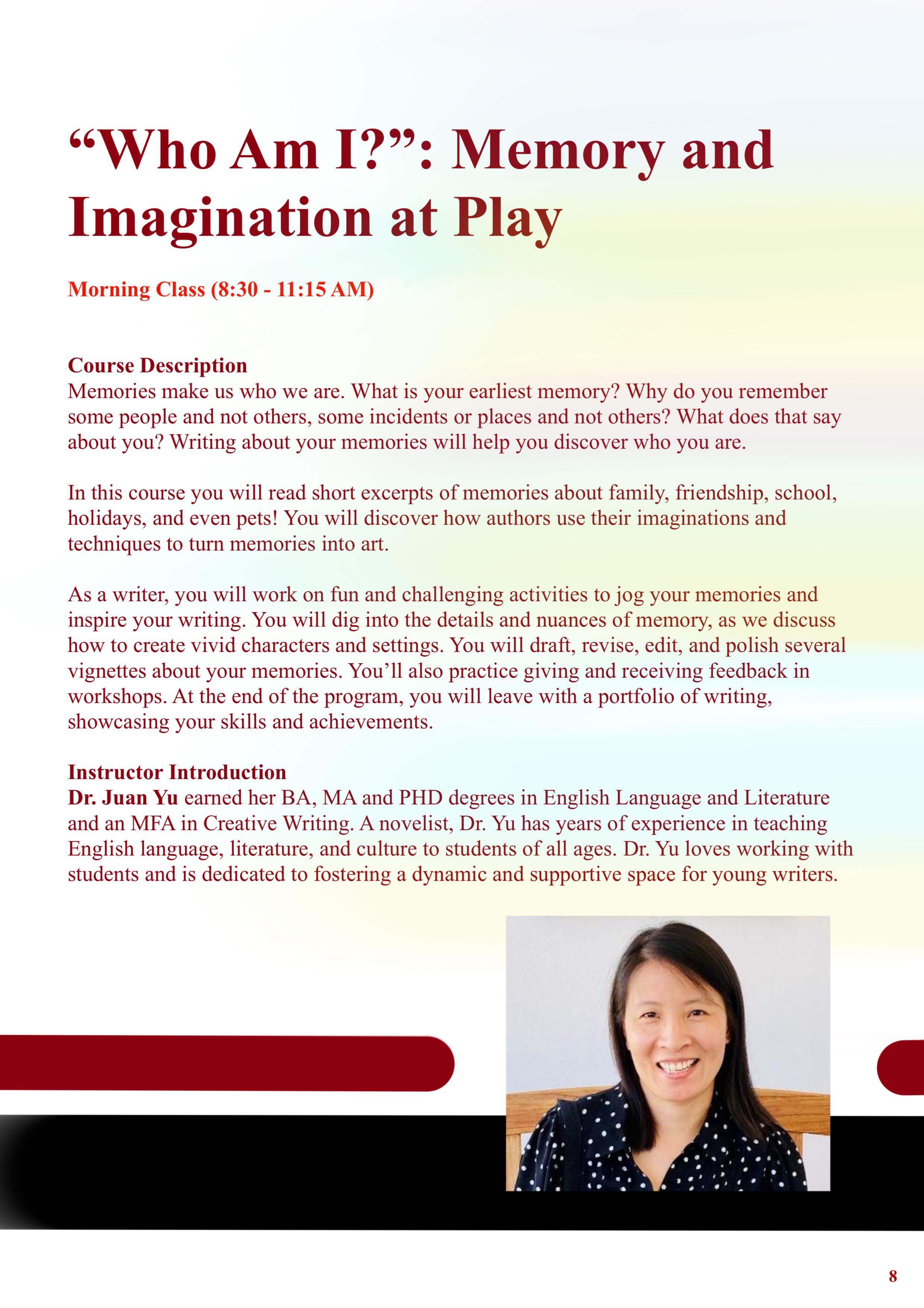 “Who Am I?”: Memory and Imagination at Play

Morning Class (8:30 - 11:15 AM)

Course Description
Memories make us who we are. What is your earliest memory? Why do you remember some people and not others, some incidents or places and not others? What does that say about you? Writing about your memories will help you discover who you are.

In this course you will read short excerpts of memories about family, friendship, school, holidays, and even pets! You will discover how authors use their imaginations and techniques to turn memories into art.

As a writer, you will work on fun and challenging activities to jog your memories and inspire your writing. You will dig into the details and nuances of memory, as we discuss how to create vivid characters and settings. You will draft, revise, edit, and polish several vignettes about your memories. You’ll also practice giving and receiving feedback in workshops. At the end of the program, you will leave with a portfolio of writing, showcasing your skills and achievements.

Instructor Introduction
Dr. Juan Yu earned her BA, MA and PHD degrees in English Language and Literature and an MFA in Creative Writing. A novelist, Dr. Yu has years of experience in teaching English language, literature, and culture to students of all ages. Dr. Yu loves working with students and is dedicated to fostering a dynamic and supportive space for young writers.

8